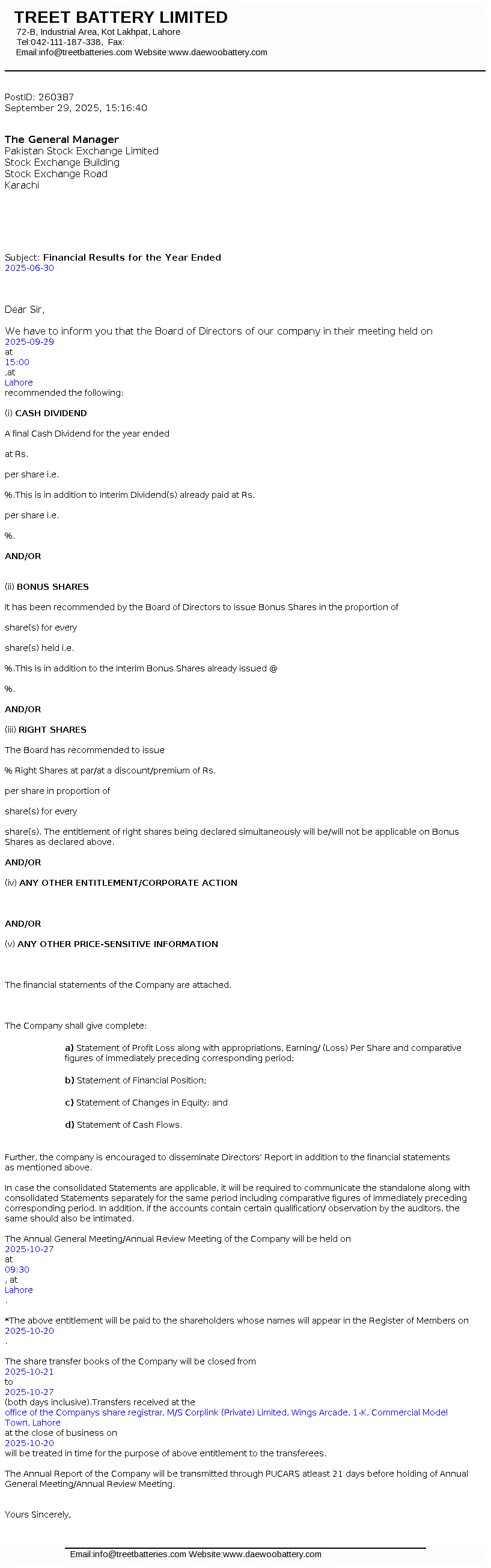 TREET BATTERY LIMITED
72-B, Industrial Area, Kot Lakhpat, Lahore
Tel:042-111-187-338, Fax:
Email:info@treetbatteries.com Website:www.daewoobattery.com

PostID: 260387
September 29, 2025, 15:16:40

The General Manager
Pakistan Stock Exchange Limited
Stock Exchange Building
Stock Exchange Road
Karachi

Subject: Financial Results for the Year Ended
2025-06-30

Dear Sir,

We have to inform you that the Board of Directors of our company in their meeting held on
2025-09-29
at
15:00
,at
Lahore
recommended the following:

(i) CASH DIVIDEND

A final Cash Dividend for the year ended

at Rs.

per share i.e.

%.This is in addition to Interim Dividend(s) already paid at Rs.

per share i.e.

%.

AND/OR

(ii) BONUS SHARES

It has been recommended by the Board of Directors to issue Bonus Shares in the proportion of

share(s) for every

share(s) held i.e.

%.This is in addition to the Interim Bonus Shares already issued @

%.

AND/OR

(iii) RIGHT SHARES

The Board has recommended to issue

% Right Shares at par/at a discount/premium of Rs.

per share in proportion of

share(s) for every

share(s). The entitlement of right shares being declared simultaneously will be/will not be applicable on Bonus Shares as declared above.

AND/OR

(iv) ANY OTHER ENTITLEMENT/CORPORATE ACTION

AND/OR

(v) ANY OTHER PRICE-SENSITIVE INFORMATION

The financial statements of the Company are attached.

The Company shall give complete:

a) Statement of Profit Loss along with appropriations, Earning/ (Loss) Per Share and comparative figures of immediately preceding corresponding period;

b) Statement of Financial Position;

c) Statement of Changes in Equity; and

d) Statement of Cash Flows.

Further, the company is encouraged to disseminate Directors' Report in addition to the financial statements as mentioned above.

In case the consolidated Statements are applicable, it will be required to communicate the standalone along with consolidated Statements separately for the same period including comparative figures of immediately preceding corresponding period. In addition, if the accounts contain certain qualification/ observation by the auditors, the same should also be intimated.

The Annual General Meeting/Annual Review Meeting of the Company will be held on
2025-10-27
at
09:30
, at
Lahore
.

*The above entitlement will be paid to the shareholders whose names will appear in the Register of Members on
2025-10-20
.

The share transfer books of the Company will be closed from
2025-10-21
to
2025-10-27
(both days inclusive).Transfers received at the
office of the Companys share registrar, M/S Corplink (Private) Limited, Wings Arcade, 1-K, Commercial Model Town, Lahore
at the close of business on
2025-10-20
will be treated in time for the purpose of above entitlement to the transferees.

The Annual Report of the Company will be transmitted through PUCARS atleast 21 days before holding of Annual General Meeting/Annual Review Meeting.

Yours Sincerely,

Email:info@treetbatteries.com Website:www.daewoobattery.com